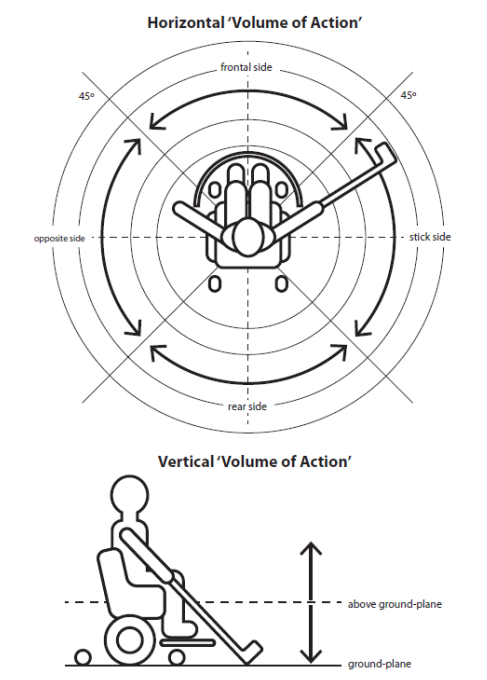 Horizontal 'Volume of Action'

frontal side

45º

45º

opposite side

stick side

rear side

Vertical 'Volume of Action'

above ground-plane

ground-plane